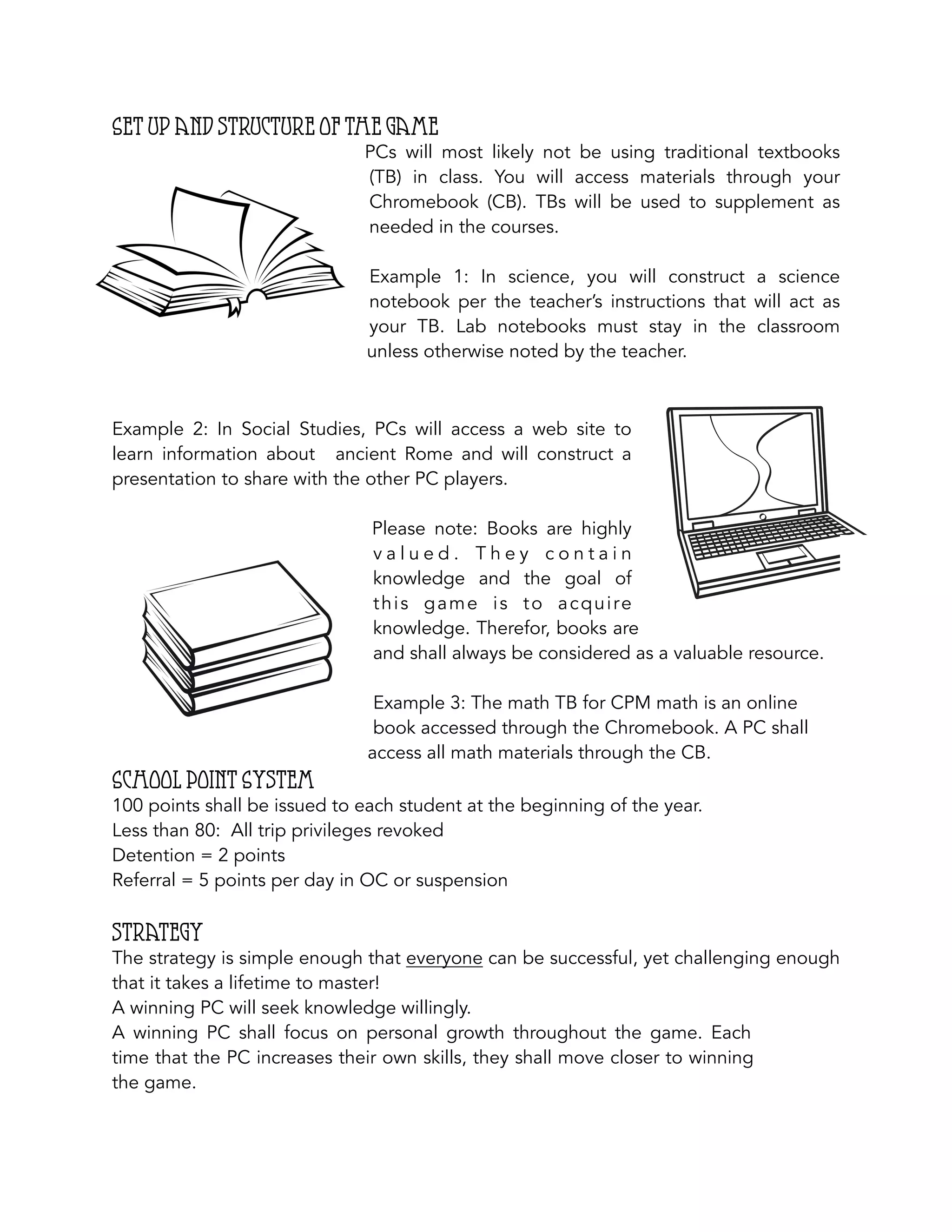 SET UP AND STRUCTURE OF THE GAME

PCs will most likely not be using traditional textbooks (TB) in class. You will access materials through your Chromebook (CB). TBs will be used to supplement as needed in the courses.

Example 1: In science, you will construct a science notebook per the teacher's instructions that will act as your TB. Lab notebooks must stay in the classroom unless otherwise noted by the teacher.

Example 2: In Social Studies, PCs will access a web site to learn information about ancient Rome and will construct a presentation to share with the other PC players.

Please note: Books are highly valued. They contain knowledge and the goal of this game is to acquire knowledge. Therefor, books are and shall always be considered as a valuable resource.

Example 3: The math TB for CPM math is an online book accessed through the Chromebook. A PC shall access all math materials through the CB.

SCHOOL POINT SYSTEM
100 points shall be issued to each student at the beginning of the year.
Less than 80: All trip privileges revoked
Detention = 2 points
Referral = 5 points per day in OC or suspension

STRATEGY
The strategy is simple enough that everyone can be successful, yet challenging enough that it takes a lifetime to master!
A winning PC will seek knowledge willingly.
A winning PC shall focus on personal growth throughout the game. Each time that the PC increases their own skills, they shall move closer to winning the game.